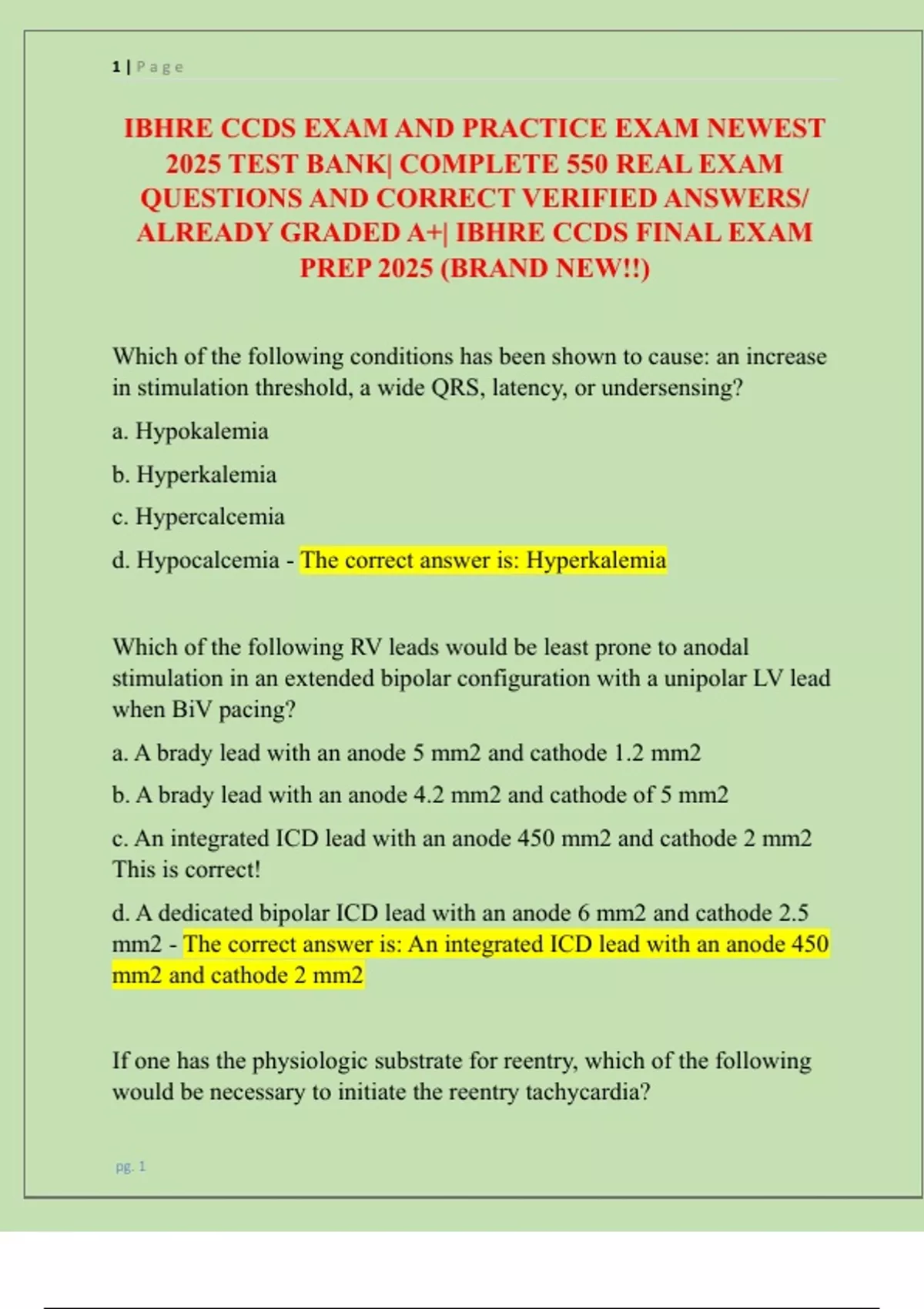 1 | Page

IBHRE CCDS EXAM AND PRACTICE EXAM NEWEST 2025 TEST BANK| COMPLETE 550 REAL EXAM QUESTIONS AND CORRECT VERIFIED ANSWERS/ ALREADY GRADED A+| IBHRE CCDS FINAL EXAM PREP 2025 (BRAND NEW!!)

Which of the following conditions has been shown to cause: an increase in stimulation threshold, a wide QRS, latency, or undersensing?

a. Hypokalemia

b. Hyperkalemia

c. Hypercalcemia

d. Hypocalcemia - The correct answer is: Hyperkalemia

Which of the following RV leads would be least prone to anodal stimulation in an extended bipolar configuration with a unipolar LV lead when BiV pacing?

a. A brady lead with an anode 5 mm2 and cathode 1.2 mm2

b. A brady lead with an anode 4.2 mm2 and cathode of 5 mm2

c. An integrated ICD lead with an anode 450 mm2 and cathode 2 mm2 This is correct!

d. A dedicated bipolar ICD lead with an anode 6 mm2 and cathode 2.5 mm2 - The correct answer is: An integrated ICD lead with an anode 450 mm2 and cathode 2 mm2

If one has the physiologic substrate for reentry, which of the following would be necessary to initiate the reentry tachycardia?

pg. 1